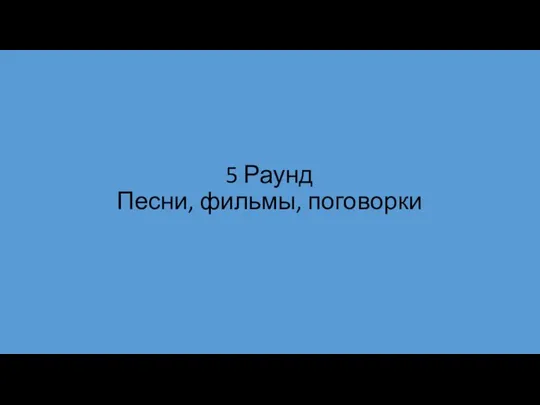 5 Раунд
Песни, фильмы, поговорки